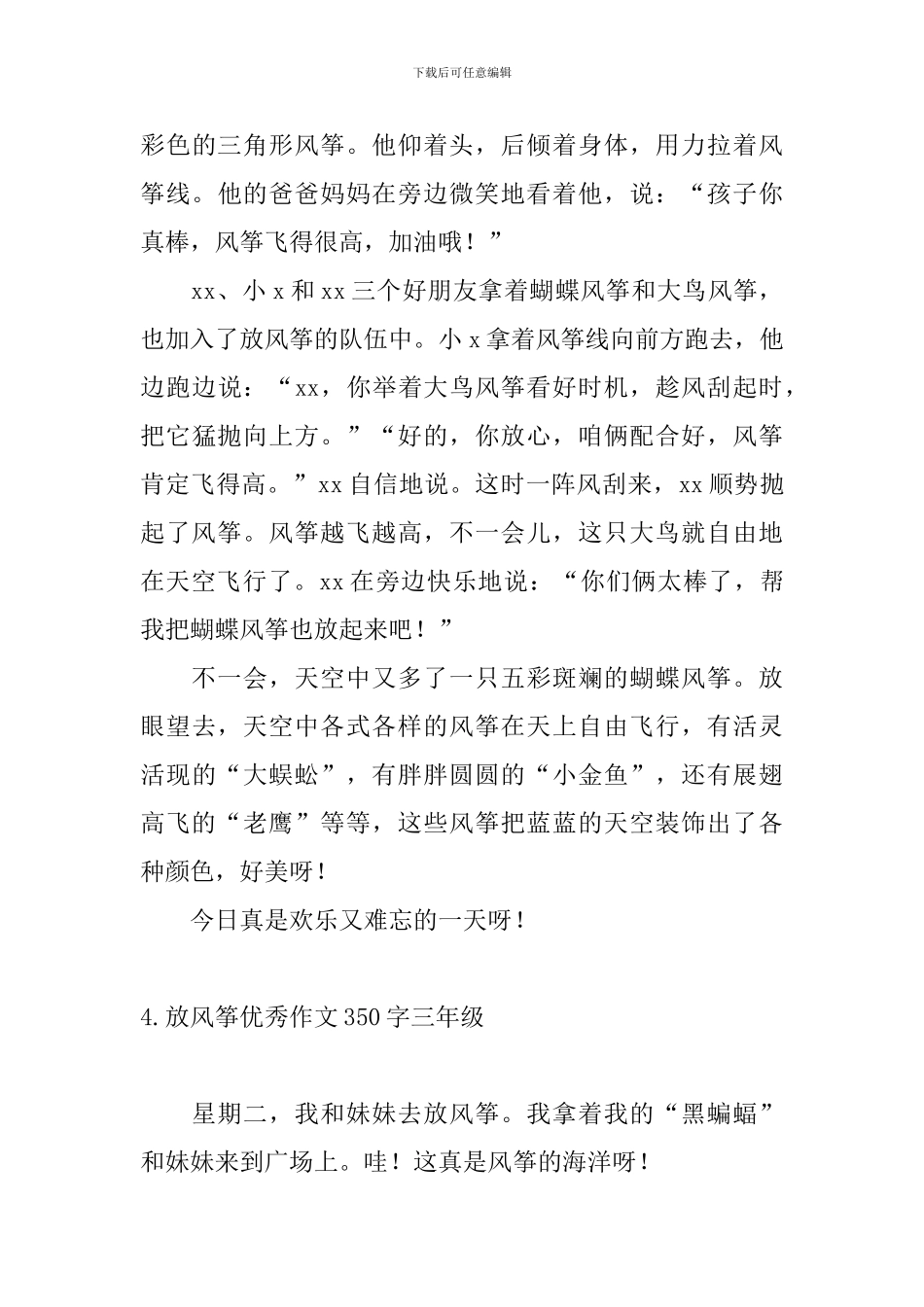 下载后可任意编辑

彩色的三角形风筝。他仰着头，后倾着身体，用力拉着风筝线。他的爸爸妈妈在旁边微笑地看着他，说：“孩子你真棒，风筝飞得很高，加油哦！”

xx、小x和xx三个好朋友拿着蝴蝶风筝和大鸟风筝，也加入了放风筝的队伍中。小x拿着风筝线向前方跑去，他边跑边说：“xx，你举着大鸟风筝看好时机，趁风刮起时，把它猛抛向上方。”“好的，你放心，咱俩配合好，风筝肯定飞得高。”xx自信地说。这时一阵风刮来，xx顺势抛起了风筝。风筝越飞越高，不一会儿，这只大鸟就自由地在天空飞行了。xx在旁边快乐地说：“你们俩太棒了，帮我把蝴蝶风筝也放起来吧！”

不一会，天空中又多了一只五彩斑斓的蝴蝶风筝。放眼望去，天空中各式各样的风筝在天上自由飞行，有活灵活现的“大蜈蚣”，有胖胖圆圆的“小金鱼”，还有展翅高飞的“老鹰”等等，这些风筝把蓝蓝的天空装饰出了各种颜色，好美呀！

今日真是欢乐又难忘的一天呀！

4.放风筝优秀作文350字三年级

星期二，我和妹妹去放风筝。我拿着我的“黑蝙蝠”和妹妹来到广场上。哇！这真是风筝的海洋呀！